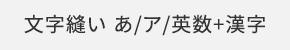 文字縫い あ/ア/英数+漢字